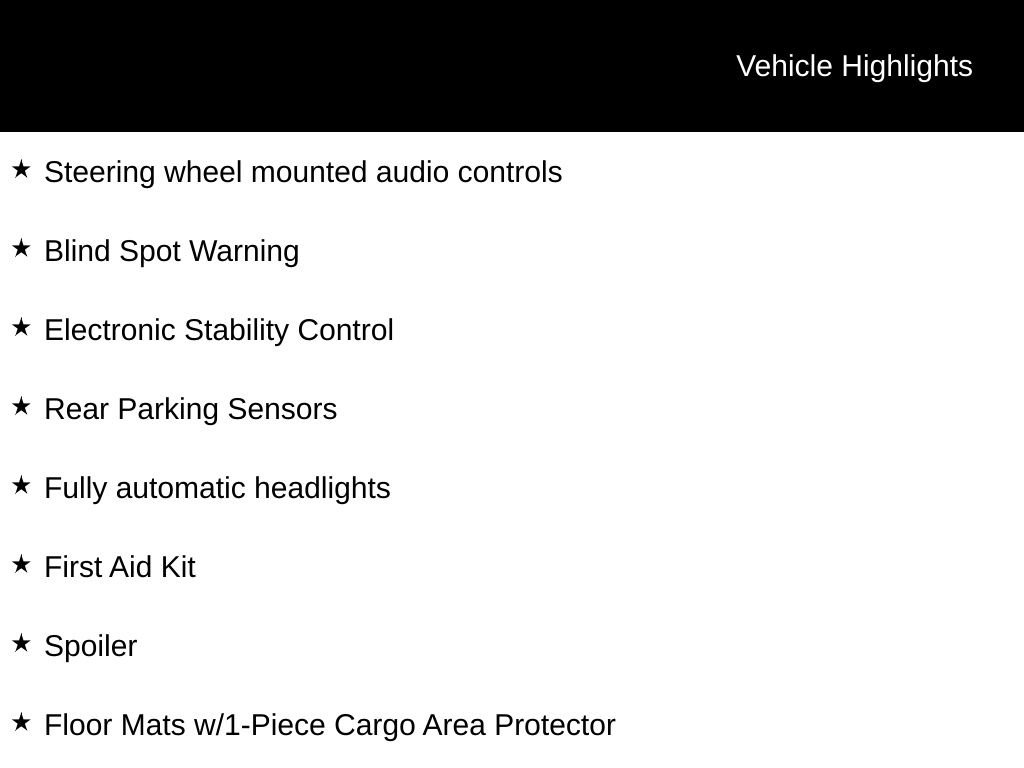 Vehicle Highlights

★ Steering wheel mounted audio controls

★ Blind Spot Warning

★ Electronic Stability Control

★ Rear Parking Sensors

★ Fully automatic headlights

★ First Aid Kit

★ Spoiler

★ Floor Mats w/1-Piece Cargo Area Protector